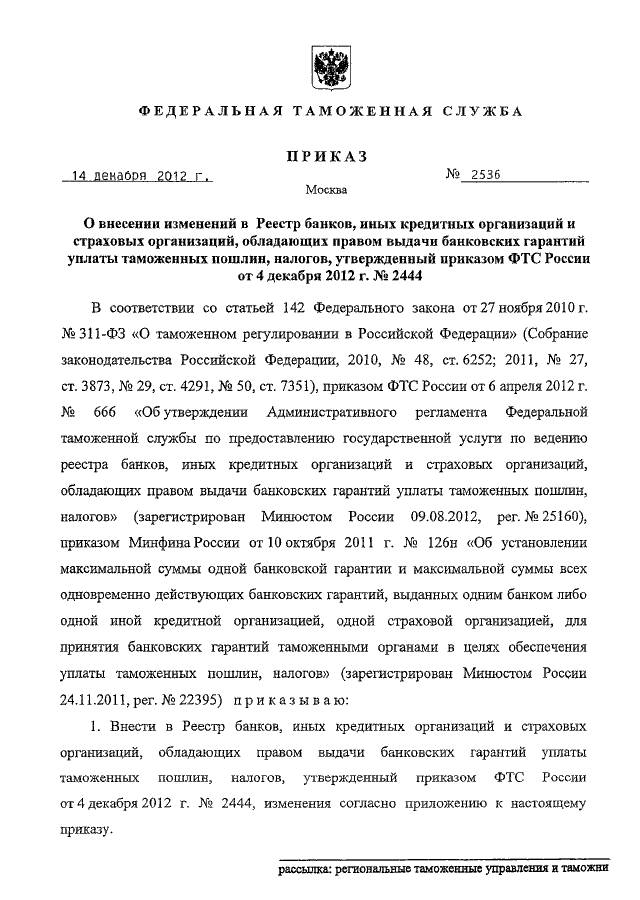 ФЕДЕРАЛЬНАЯ ТАМОЖЕННАЯ СЛУЖБА

ПРИКАЗ

14 декабря 2012 г. № 2536

Москва

О внесении изменений в Реестр банков, иных кредитных организаций и страховых организаций, обладающих правом выдачи банковских гарантий уплаты таможенных пошлин, налогов, утвержденный приказом ФТС России от 4 декабря 2012 г. № 2444

В соответствии со статьей 142 Федерального закона от 27 ноября 2010 г. № 311-ФЗ «О таможенном регулировании в Российской Федерации» (Собрание законодательства Российской Федерации, 2010, № 48, ст. 6252; 2011, № 27, ст. 3873, № 29, ст. 4291, № 50, ст. 7351), приказом ФТС России от 6 апреля 2012 г. № 666 «Об утверждении Административного регламента Федеральной таможенной службы по предоставлению государственной услуги по ведению реестра банков, иных кредитных организаций и страховых организаций, обладающих правом выдачи банковских гарантий уплаты таможенных пошлин, налогов» (зарегистрирован Минюстом России 09.08.2012, рег. № 25160), приказом Минфина России от 10 октября 2011 г. № 126н «Об установлении максимальной суммы одной банковской гарантии и максимальной суммы всех одновременно действующих банковских гарантий, выданных одним банком либо одной иной кредитной организацией, одной страховой организацией, для принятия банковских гарантий таможенными органами в целях обеспечения уплаты таможенных пошлин, налогов» (зарегистрирован Минюстом России 24.11.2011, рег. № 22395) приказываю:

1. Внести в Реестр банков, иных кредитных организаций и страховых организаций, обладающих правом выдачи банковских гарантий уплаты таможенных пошлин, налогов, утвержденный приказом ФТС России от 4 декабря 2012 г. № 2444, изменения согласно приложению к настоящему приказу.

рассылка: региональные таможенные управления и таможни